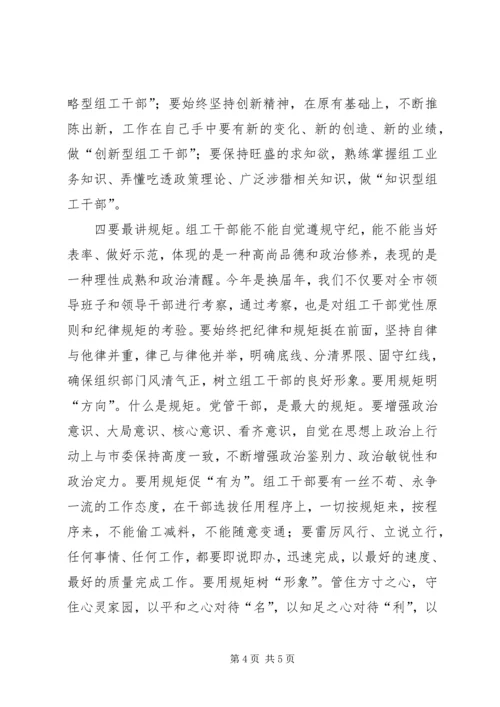 略型组工干部”；要始终坚持创新精神，在原有基础上，不断推陈出新，工作在自己手中要有新的变化、新的创造、新的业绩，做“创新型组工干部”；要保持旺盛的求知欲，熟练掌握组工业务知识、弄懂吃透政策理论、广泛涉猎相关知识，做“知识型组工干部”。

四要最讲规矩。组工干部能不能自觉遵规守纪，能不能当好表率、做好示范，体现的是一种高尚品德和政治修养，表现的是一种理性成熟和政治清醒。今年是换届年，我们不仅要对全市领导班子和领导干部进行考察，通过考察，也是对组工干部党性原则和纪律规矩的考验。要始终把纪律和规矩挺在前面，坚持自律与他律并重，律己与律他并举，明确底线、分清界限、固守红线，确保组织部门风清气正，树立组工干部的良好形象。要用规矩明“方向”。什么是规矩。党管干部，是最大的规矩。要增强政治意识、大局意识、核心意识、看齐意识，自觉在思想上政治上行动上与市委保持高度一致，不断增强政治鉴别力、政治敏锐性和政治定力。要用规矩促“有为”。组工干部要有一丝不苟、永争一流的工作态度，在干部选拔任用程序上，一切按规矩来，按程序来，不能偷工减料，不能随意变通；要雷厉风行、立说立行，任何事情、任何工作，都要即说即办，迅速完成，以最好的速度、最好的质量完成工作。要用规矩树“形象”。管住方寸之心，守住心灵家园，以平和之心对待“名”，以知足之心对待“利”，以

第 4 页 共 5 页